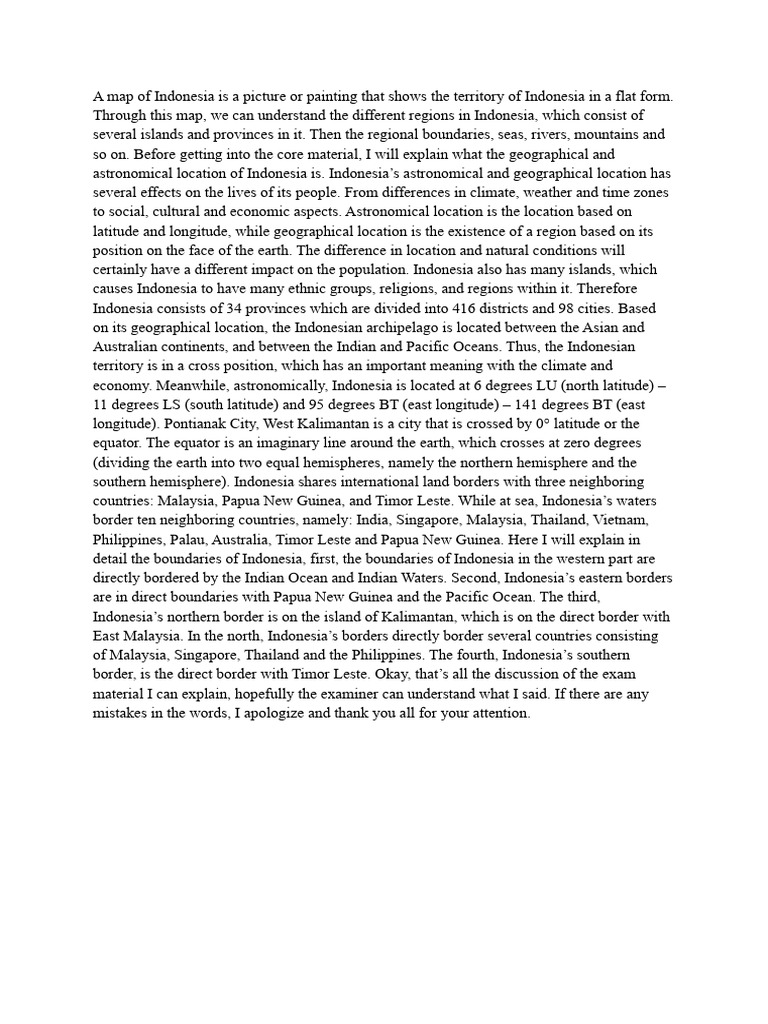 A map of Indonesia is a picture or painting that shows the territory of Indonesia in a flat form. Through this map, we can understand the different regions in Indonesia, which consist of several islands and provinces in it. Then the regional boundaries, seas, rivers, mountains and so on. Before getting into the core material, I will explain what the geographical and astronomical location of Indonesia is. Indonesia's astronomical and geographical location has several effects on the lives of its people. From differences in climate, weather and time zones to social, cultural and economic aspects. Astronomical location is the location based on latitude and longitude, while geographical location is the existence of a region based on its position on the face of the earth. The difference in location and natural conditions will certainly have a different impact on the population. Indonesia also has many islands, which causes Indonesia to have many ethnic groups, religions, and regions within it. Therefore Indonesia consists of 34 provinces which are divided into 416 districts and 98 cities. Based on its geographical location, the Indonesian archipelago is located between the Asian and Australian continents, and between the Indian and Pacific Oceans. Thus, the Indonesian territory is in a cross position, which has an important meaning with the climate and economy. Meanwhile, astronomically, Indonesia is located at 6 degrees LU (north latitude) – 11 degrees LS (south latitude) and 95 degrees BT (east longitude) – 141 degrees BT (east longitude). Pontianak City, West Kalimantan is a city that is crossed by 0° latitude or the equator. The equator is an imaginary line around the earth, which crosses at zero degrees (dividing the earth into two equal hemispheres, namely the northern hemisphere and the southern hemisphere). Indonesia shares international land borders with three neighboring countries: Malaysia, Papua New Guinea, and Timor Leste. While at sea, Indonesia's waters border ten neighboring countries, namely: India, Singapore, Malaysia, Thailand, Vietnam, Philippines, Palau, Australia, Timor Leste and Papua New Guinea. Here I will explain in detail the boundaries of Indonesia, first, the boundaries of Indonesia in the western part are directly bordered by the Indian Ocean and Indian Waters. Second, Indonesia's eastern borders are in direct boundaries with Papua New Guinea and the Pacific Ocean. The third, Indonesia's northern border is on the island of Kalimantan, which is on the direct border with East Malaysia. In the north, Indonesia's borders directly border several countries consisting of Malaysia, Singapore, Thailand and the Philippines. The fourth, Indonesia's southern border, is the direct border with Timor Leste. Okay, that's all the discussion of the exam material I can explain, hopefully the examiner can understand what I said. If there are any mistakes in the words, I apologize and thank you all for your attention.